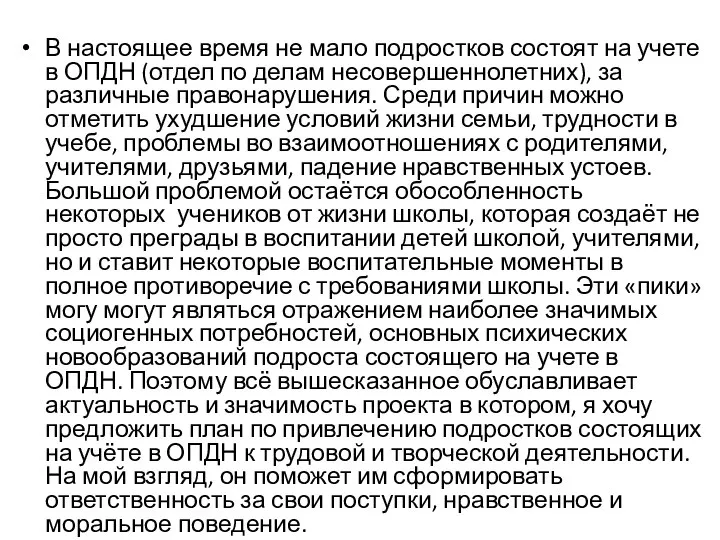 • В настоящее время не мало подростков состоят на учете в ОПДН (отдел по делам несовершеннолетних), за различные правонарушения. Среди причин можно отметить ухудшение условий жизни семьи, трудности в учебе, проблемы во взаимоотношениях с родителями, учителями, друзьями, падение нравственных устоев. Большой проблемой остаётся обособленность некоторых учеников от жизни школы, которая создаёт не просто преграды в воспитании детей школой, учителями, но и ставит некоторые воспитательные моменты в полное противоречие с требованиями школы. Эти «пики» могу могут являться отражением наиболее значимых социогенных потребностей, основных психических новообразований подроста состоящего на учете в ОПДН. Поэтому всё вышесказанное обуславливает актуальность и значимость проекта в котором, я хочу предложить план по привлечению подростков состоящих на учёте в ОПДН к трудовой и творческой деятельности. На мой взгляд, он поможет им сформировать ответственность за свои поступки, нравственное и моральное поведение.